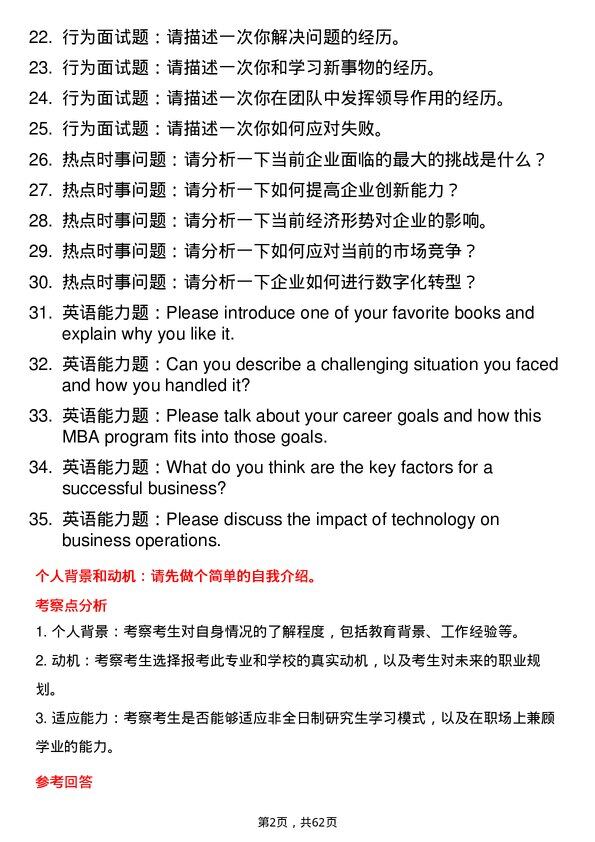 22. 行为面试题：请描述一次你解决问题的经历。
23. 行为面试题：请描述一次你和学习新事物的经历。
24. 行为面试题：请描述一次你在团队中发挥领导作用的经历。
25. 行为面试题：请描述一次你如何应对失败。
26. 热点时事问题：请分析一下当前企业面临的最大的挑战是什么？
27. 热点时事问题：请分析一下如何提高企业创新能力？
28. 热点时事问题：请分析一下当前经济形势对企业的影响。
29. 热点时事问题：请分析一下如何应对当前的市场竞争？
30. 热点时事问题：请分析一下企业如何进行数字化转型？
31. 英语能力题：Please introduce one of your favorite books and explain why you like it.
32. 英语能力题：Can you describe a challenging situation you faced and how you handled it?
33. 英语能力题：Please talk about your career goals and how this MBA program fits into those goals.
34. 英语能力题：What do you think are the key factors for a successful business?
35. 英语能力题：Please discuss the impact of technology on business operations.

个人背景和动机：请先做个简单的自我介绍。

考察点分析

1. 个人背景：考察考生对自身情况的了解程度，包括教育背景、工作经验等。

2. 动机：考察考生选择报考此专业和学校的真实动机，以及考生对未来的职业规划。

3. 适应能力：考察考生是否能够适应非全日制研究生学习模式，以及在职场上兼顾学业的能力。

参考回答

第2页，共62页